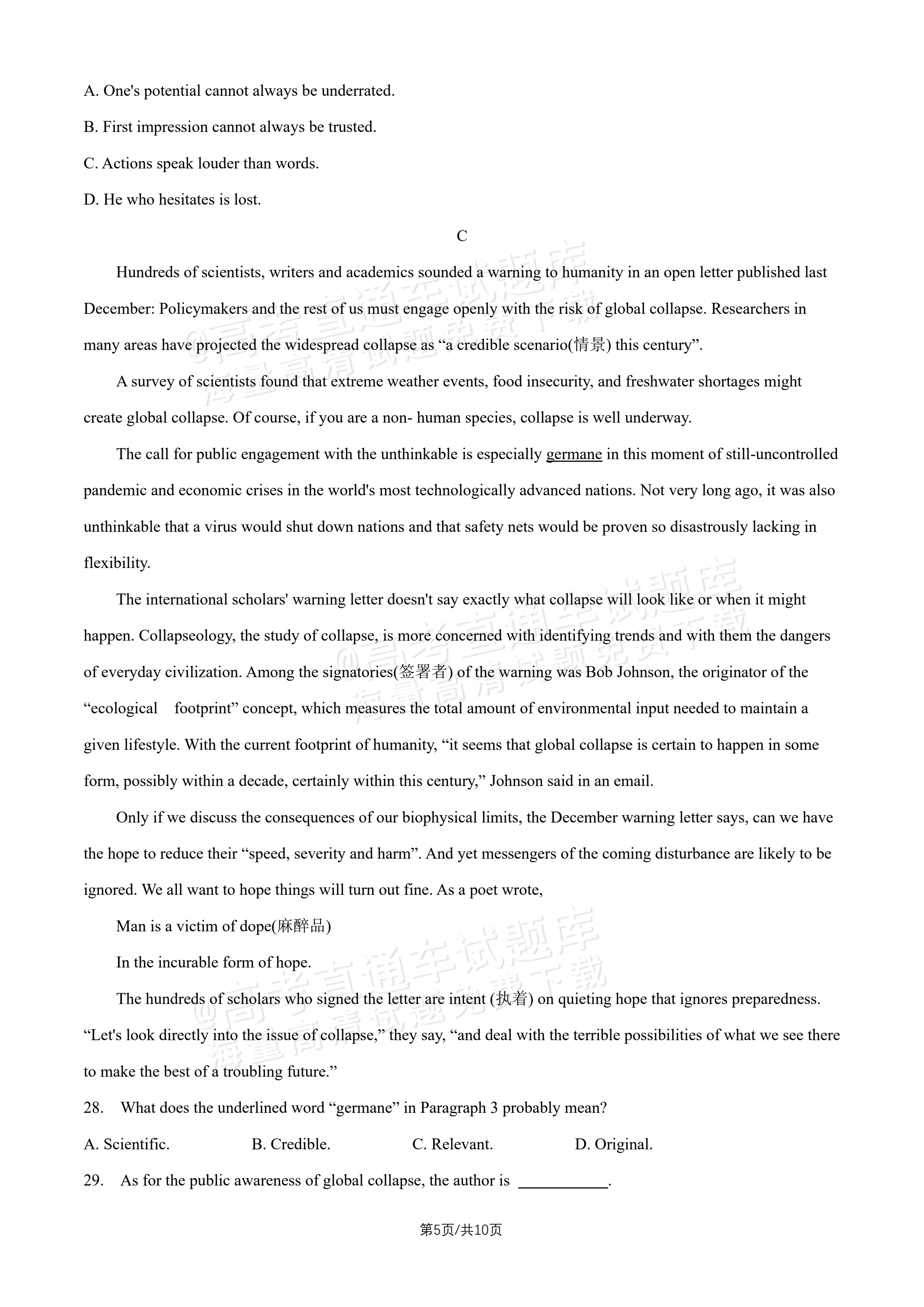 A. One's potential cannot always be underrated.

B. First impression cannot always be trusted.

C. Actions speak louder than words.

D. He who hesitates is lost.

C

Hundreds of scientists, writers and academics sounded a warning to humanity in an open letter published last December: Policymakers and the rest of us must engage openly with the risk of global collapse. Researchers in many areas have projected the widespread collapse as "a credible scenario(情景) this century".

A survey of scientists found that extreme weather events, food insecurity, and freshwater shortages might create global collapse. Of course, if you are a non- human species, collapse is well underway.

The call for public engagement with the unthinkable is especially germane in this moment of still-uncontrolled pandemic and economic crises in the world's most technologically advanced nations. Not very long ago, it was also unthinkable that a virus would shut down nations and that safety nets would be proven so disastrously lacking in flexibility.

The international scholars' warning letter doesn't say exactly what collapse will look like or when it might happen. Collapseology, the study of collapse, is more concerned with identifying trends and with them the dangers of everyday civilization. Among the signatories(签署者) of the warning was Bob Johnson, the originator of the "ecological footprint" concept, which measures the total amount of environmental input needed to maintain a given lifestyle. With the current footprint of humanity, "it seems that global collapse is certain to happen in some form, possibly within a decade, certainly within this century," Johnson said in an email.

Only if we discuss the consequences of our biophysical limits, the December warning letter says, can we have the hope to reduce their "speed, severity and harm". And yet messengers of the coming disturbance are likely to be ignored. We all want to hope things will turn out fine. As a poet wrote,

Man is a victim of dope(麻醉品)

In the incurable form of hope.

The hundreds of scholars who signed the letter are intent (执着) on quieting hope that ignores preparedness. "Let's look directly into the issue of collapse," they say, "and deal with the terrible possibilities of what we see there to make the best of a troubling future."

28. What does the underlined word "germane" in Paragraph 3 probably mean?

A. Scientific. B. Credible. C. Relevant. D. Original.

29. As for the public awareness of global collapse, the author is ____.

第5页/共10页

@高考直通车试题库 海量高清试题免费下载